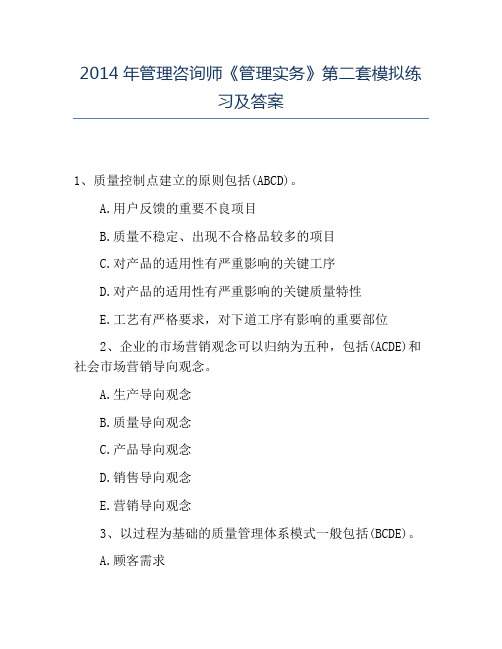 2014 年管理咨询师《管理实务》第二套模拟练习及答案

1、质量控制点建立的原则包括(ABCD)。

A.用户反馈的重要不良项目

B.质量不稳定、出现不合格品较多的项目

C.对产品的适用性有严重影响的关键工序

D.对产品的适用性有严重影响的关键质量特性

E.工艺有严格要求，对下道工序有影响的重要部位

2、企业的市场营销观念可以归纳为五种，包括(ACDE)和社会市场营销导向观念。

A.生产导向观念

B.质量导向观念

C.产品导向观念

D.销售导向观念

E.营销导向观念

3、以过程为基础的质量管理体系模式一般包括(BCDE)。

A.顾客需求